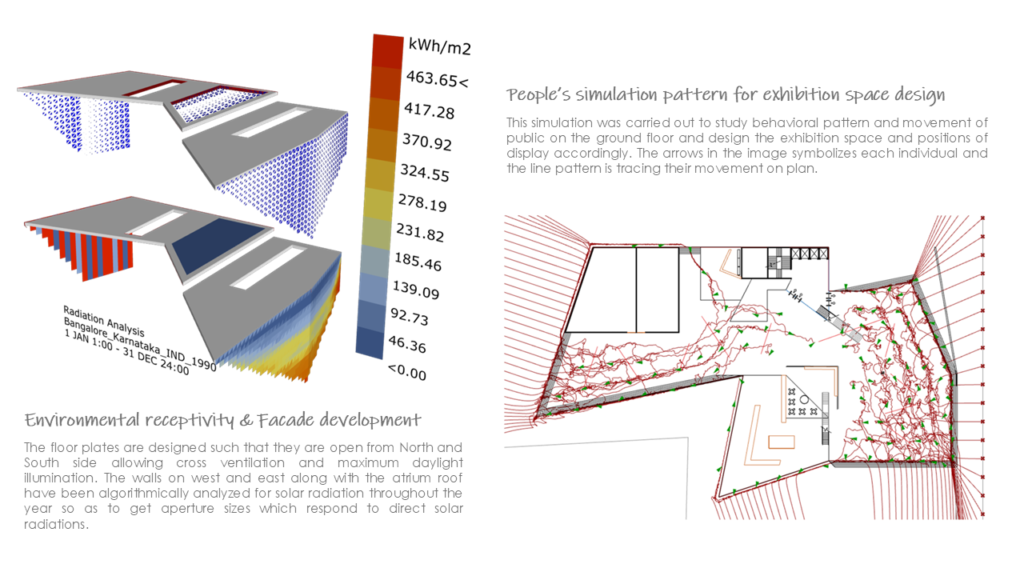 kWh/m2
463.65<
417.28
370.92
324.55
278.19
231.82
185.46
139.09
92.73
46.36
<0.00

Radiation Analysis
Bangalore_Karnataka_IND_1990
1 JAN 1:00 - 31 DEC 24:00

Environmental receptivity & Facade development

The floor plates are designed such that they are open from North and South side allowing cross ventilation and maximum daylight illumination. The walls on west and east along with the atrium roof have been algorithmically analyzed for solar radiation throughout the year so as to get aperture sizes which respond to direct solar radiations.

People's simulation pattern for exhibition space design

This simulation was carried out to study behavioral pattern and movement of public on the ground floor and design the exhibition space and positions of display accordingly. The arrows in the image symbolizes each individual and the line pattern is tracing their movement on plan.